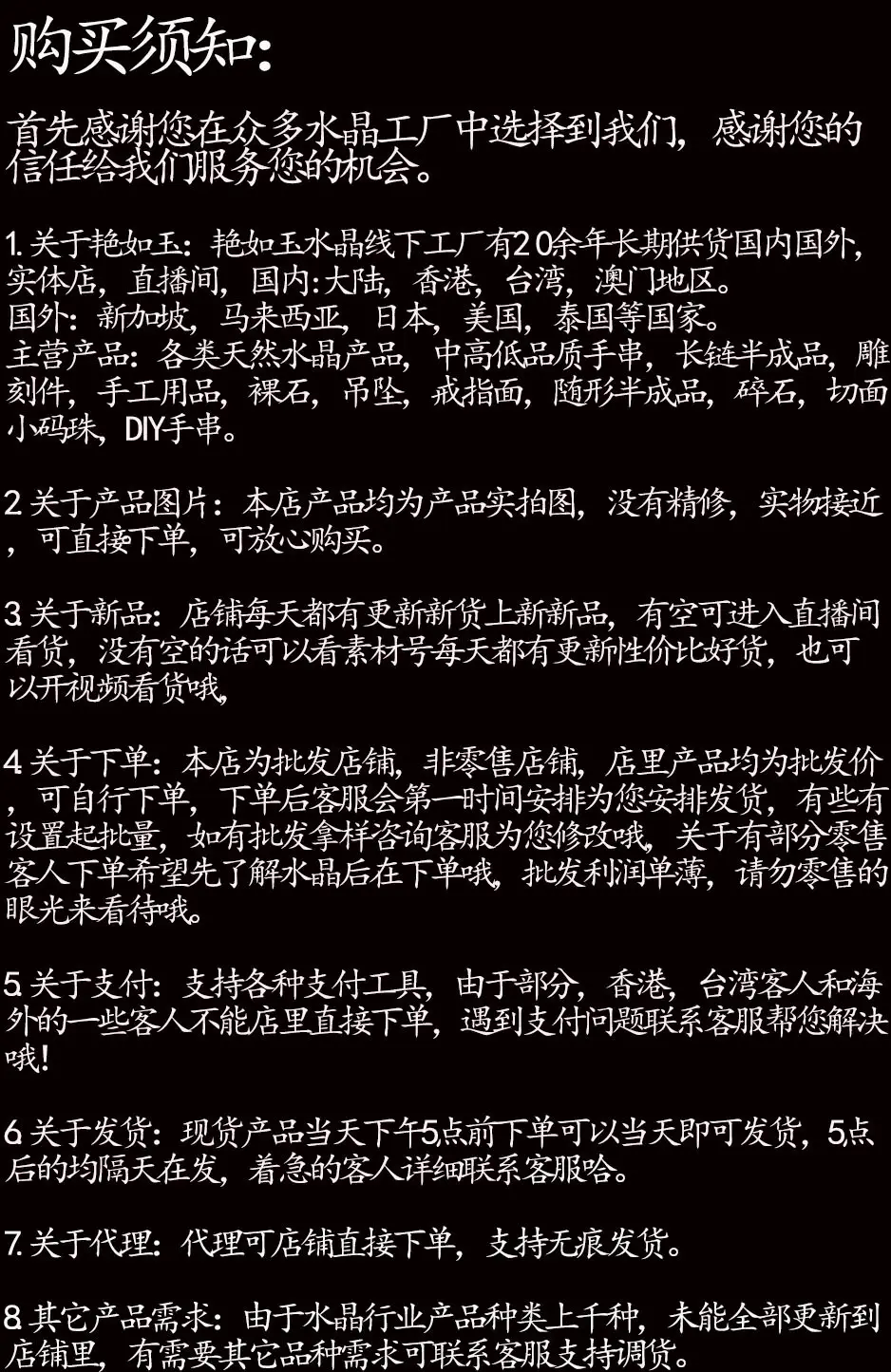 购买须知:

首先感谢您在众多水晶工厂中选择到我们，感谢您的信任给我们服务您的机会。

1.关于艳如玉：艳如玉水晶线下工厂有20余年长期供货国内国外，实体店，直播间，国内:大陆，香港，台湾，澳门地区。
国外：新加坡，马来西亚，日本，美国，泰国等国家。
主营产品：各类天然水晶产品，中高低品质手串，长链半成品，雕刻件，手工用品，裸石，吊坠，戒指面，随形半成品，碎石，切面小码珠，DIY手串。

2.关于产品图片：本店产品均为产品实拍图，没有精修，实物接近，可直接下单，可放心购买。

3.关于新品：店铺每天都有更新新货上新新品，有空可进入直播间看货，没有空的话可以看素材号每天都有更新性价比好货，也可以开视频看货哦，

4.关于下单：本店为批发店铺，非零售店铺，店里产品均为批发价，可自行下单，下单后客服会第一时间安排为您安排发货，有些有设置起批量，如有批发拿样咨询客服为您修改哦，关于有部分零售客人下单希望先了解水晶后在下单哦，批发利润单薄，请勿零售的眼光来看待哦。

5.关于支付：支持各种支付工具，由于部分，香港，台湾客人和海外的一些客人不能店里直接下单，遇到支付问题联系客服帮您解决哦！

6.关于发货：现货产品当天下午5点前下单可以当天即可发货，5点后的均隔天在发，着急的客人详细联系客服哈。

7.关于代理：代理可店铺直接下单，支持无痕发货。

8.其它产品需求：由于水晶行业产品种类上千种，未能全部更新到店铺里，有需要其它品种需求可联系客服支持调货。